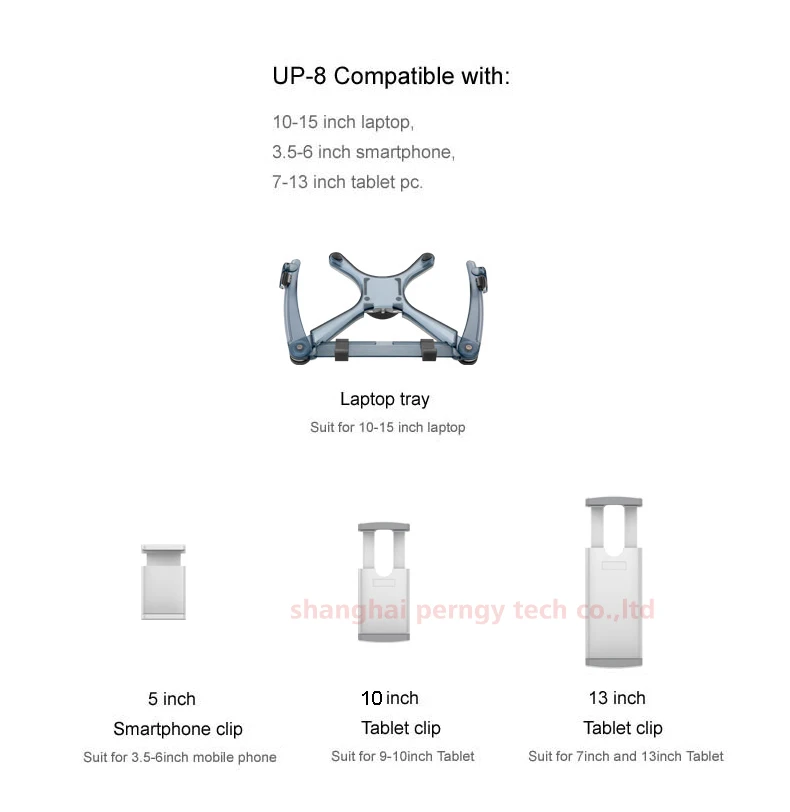 UP-8 Compatible with:

10-15 inch laptop,
3.5-6 inch smartphone,
7-13 inch tablet pc.

Laptop tray
Suit for 10-15 inch laptop

shanghai perngy tech co.,ltd

5 inch
Smartphone clip
Suit for 3.5-6inch mobile phone

10 inch
Tablet clip
Suit for 9-10inch Tablet

13 inch
Tablet clip
Suit for 7inch and 13inch Tablet